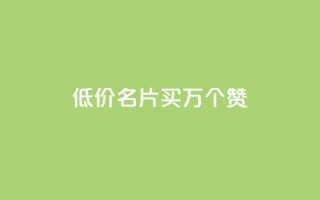 低价名片买万个赞